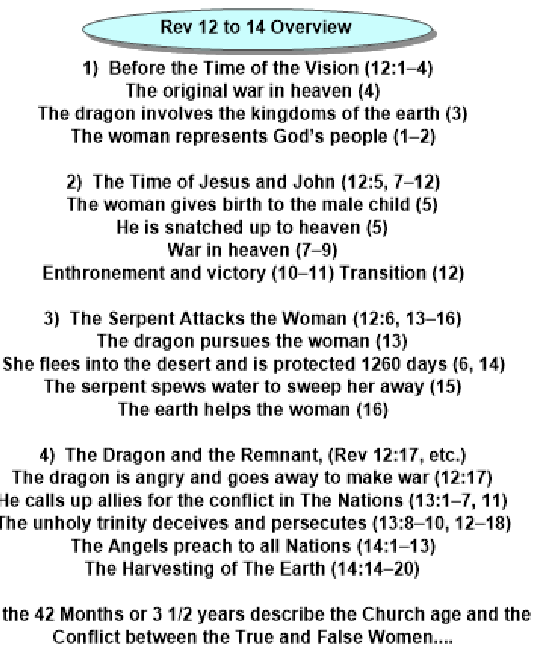 Rev 12 to 14 Overview

1) Before the Time of the Vision (12:1–4)
The original war in heaven (4)
The dragon involves the kingdoms of the earth (3)
The woman represents God's people (1–2)

2) The Time of Jesus and John (12:5, 7–12)
The woman gives birth to the male child (5)
He is snatched up to heaven (5)
War in heaven (7–9)
Enthronement and victory (10–11) Transition (12)

3) The Serpent Attacks the Woman (12:6, 13–16)
The dragon pursues the woman (13)
She flees into the desert and is protected 1260 days (6, 14)
The serpent spews water to sweep her away (15)
The earth helps the woman (16)

4) The Dragon and the Remnant, (Rev 12:17, etc.)
The dragon is angry and goes away to make war (12:17)
He calls up allies for the conflict in The Nations (13:1–7, 11)
The unholy trinity deceives and persecutes (13:8–10, 12–18)
The Angels preach to all Nations (14:1–13)
The Harvesting of The Earth (14:14–20)

the 42 Months or 3 1/2 years describe the Church age and the Conflict between the True and False Women....